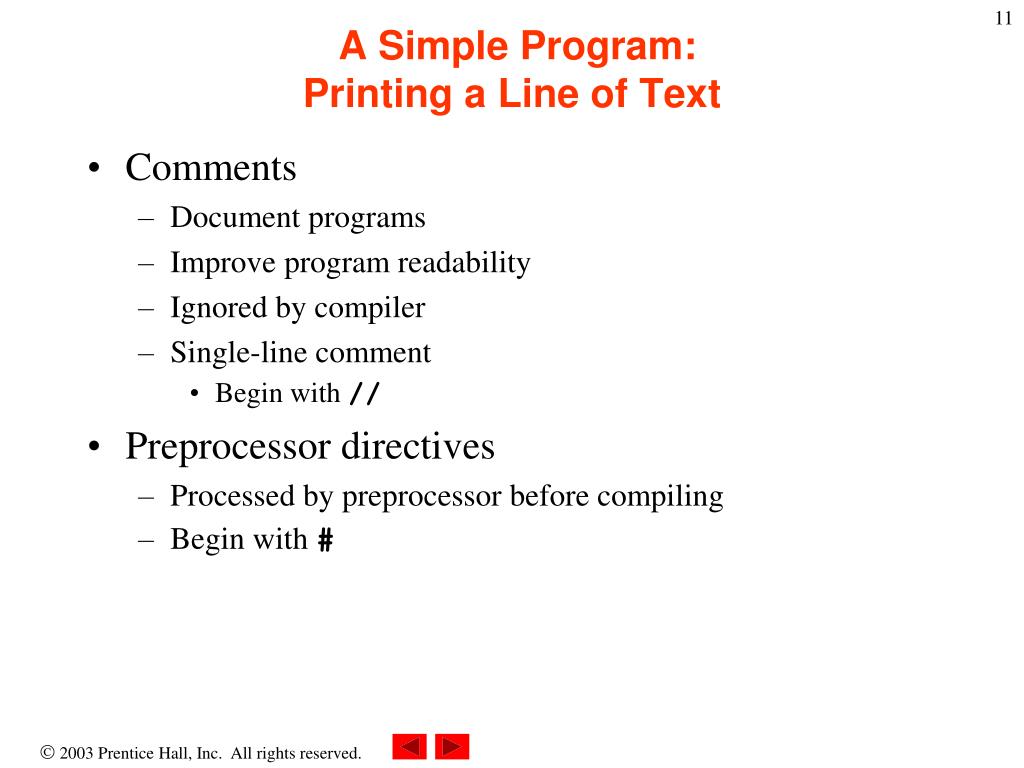 11

A Simple Program:
Printing a Line of Text

• Comments
– Document programs
– Improve program readability
– Ignored by compiler
– Single-line comment
• Begin with //

• Preprocessor directives
– Processed by preprocessor before compiling
– Begin with #

© 2003 Prentice Hall, Inc. All rights reserved.